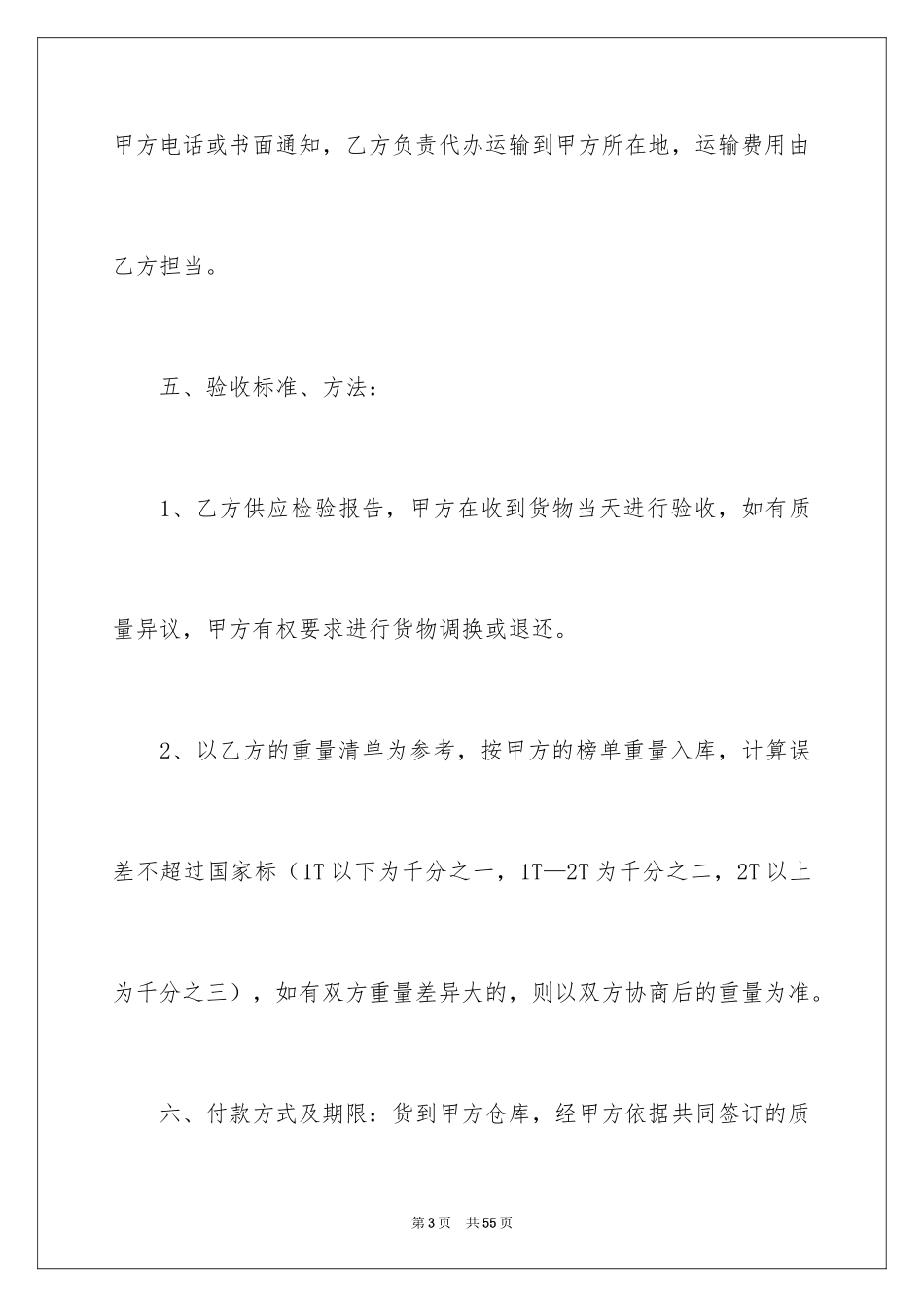 甲方电话或书面通知，乙方负责代办运输到甲方所在地，运输费用由乙方担当。

五、验收标准、方法：

1、乙方供应检验报告，甲方在收到货物当天进行验收，如有质量异议，甲方有权要求进行货物调换或退还。

2、以乙方的重量清单为参考，按甲方的榜单重量入库，计算误差不超过国家标（1T 以下为千分之一，1T—2T 为千分之二，2T 以上为千分之三），如有双方重量差异大的，则以双方协商后的重量为准。

六、付款方式及期限：货到甲方仓库，经甲方依据共同签订的质

第 3 页 共 55 页